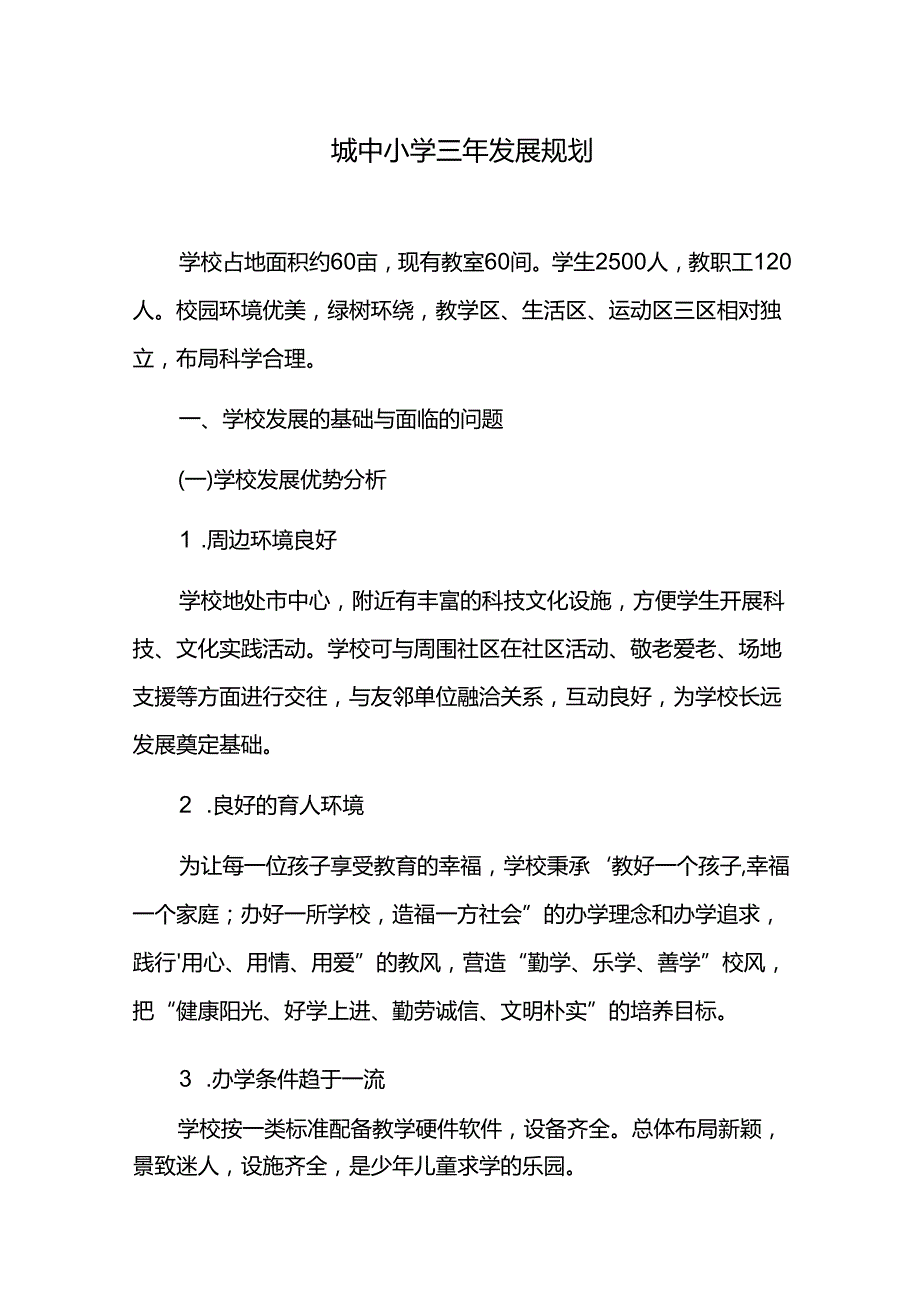 城中小学三年发展规划

学校占地面积约60亩，现有教室60间。学生2500人，教职工120人。校园环境优美，绿树环绕，教学区、生活区、运动区三区相对独立，布局科学合理。

一、学校发展的基础与面临的问题

(一)学校发展优势分析

1 .周边环境良好

学校地处市中心，附近有丰富的科技文化设施，方便学生开展科技、文化实践活动。学校可与周围社区在社区活动、敬老爱老、场地支援等方面进行交往，与友邻单位融洽关系，互动良好，为学校长远发展奠定基础。

2 .良好的育人环境

为让每一位孩子享受教育的幸福，学校秉承‘教好一个孩子,幸福一个家庭；办好一所学校，造福一方社会”的办学理念和办学追求，践行'用心、用情、用爱”的教风，营造“勤学、乐学、善学”校风，把“健康阳光、好学上进、勤劳诚信、文明朴实”的培养目标。

3 .办学条件趋于一流

学校按一类标准配备教学硬件软件，设备齐全。总体布局新颖，景致迷人，设施齐全，是少年儿童求学的乐园。